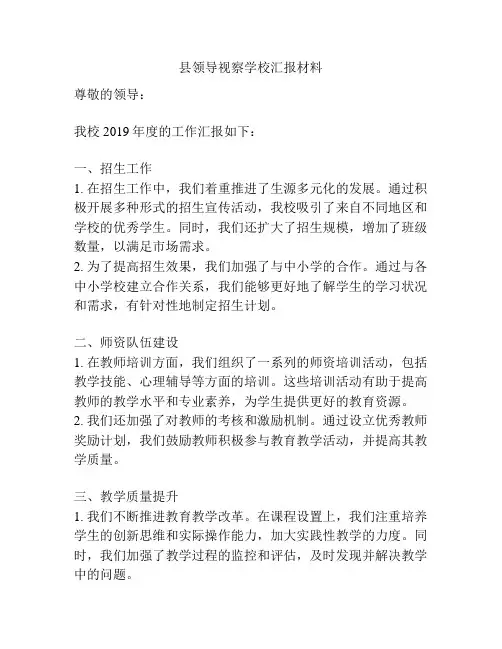 县领导视察学校汇报材料

尊敬的领导：

我校 2019 年度的工作汇报如下：

一、招生工作
1. 在招生工作中，我们着重推进了生源多元化的发展。通过积极开展多种形式的招生宣传活动，我校吸引了来自不同地区和学校的优秀学生。同时，我们还扩大了招生规模，增加了班级数量，以满足市场需求。
2. 为了提高招生效果，我们加强了与中小学的合作。通过与各中小学校建立合作关系，我们能够更好地了解学生的学习状况和需求，有针对性地制定招生计划。

二、师资队伍建设
1. 在教师培训方面，我们组织了一系列的师资培训活动，包括教学技能、心理辅导等方面的培训。这些培训活动有助于提高教师的教学水平和专业素养，为学生提供更好的教育资源。
2. 我们还加强了对教师的考核和激励机制。通过设立优秀教师奖励计划，我们鼓励教师积极参与教育教学活动，并提高其教学质量。

三、教学质量提升
1. 我们不断推进教育教学改革。在课程设置上，我们注重培养学生的创新思维和实际操作能力，加大实践性教学的力度。同时，我们加强了教学过程的监控和评估，及时发现并解决教学中的问题。